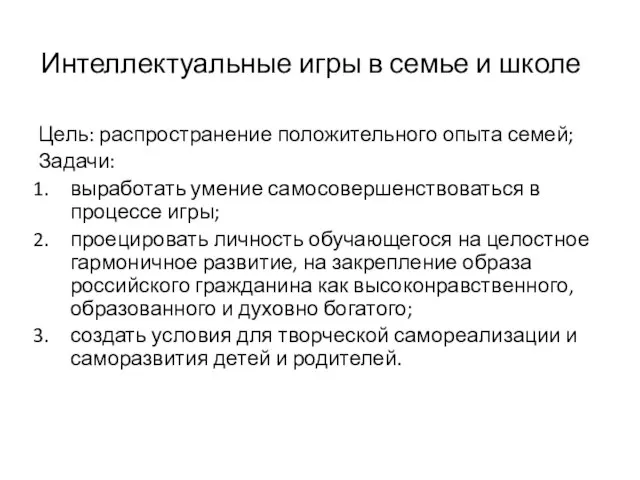 Интеллектуальные игры в семье и школе

Цель: распространение положительного опыта семей;
Задачи:
1. выработать умение самосовершенствоваться в процессе игры;
2. проецировать личность обучающегося на целостное гармоничное развитие, на закрепление образа российского гражданина как высоконравственного, образованного и духовно богатого;
3. создать условия для творческой самореализации и саморазвития детей и родителей.